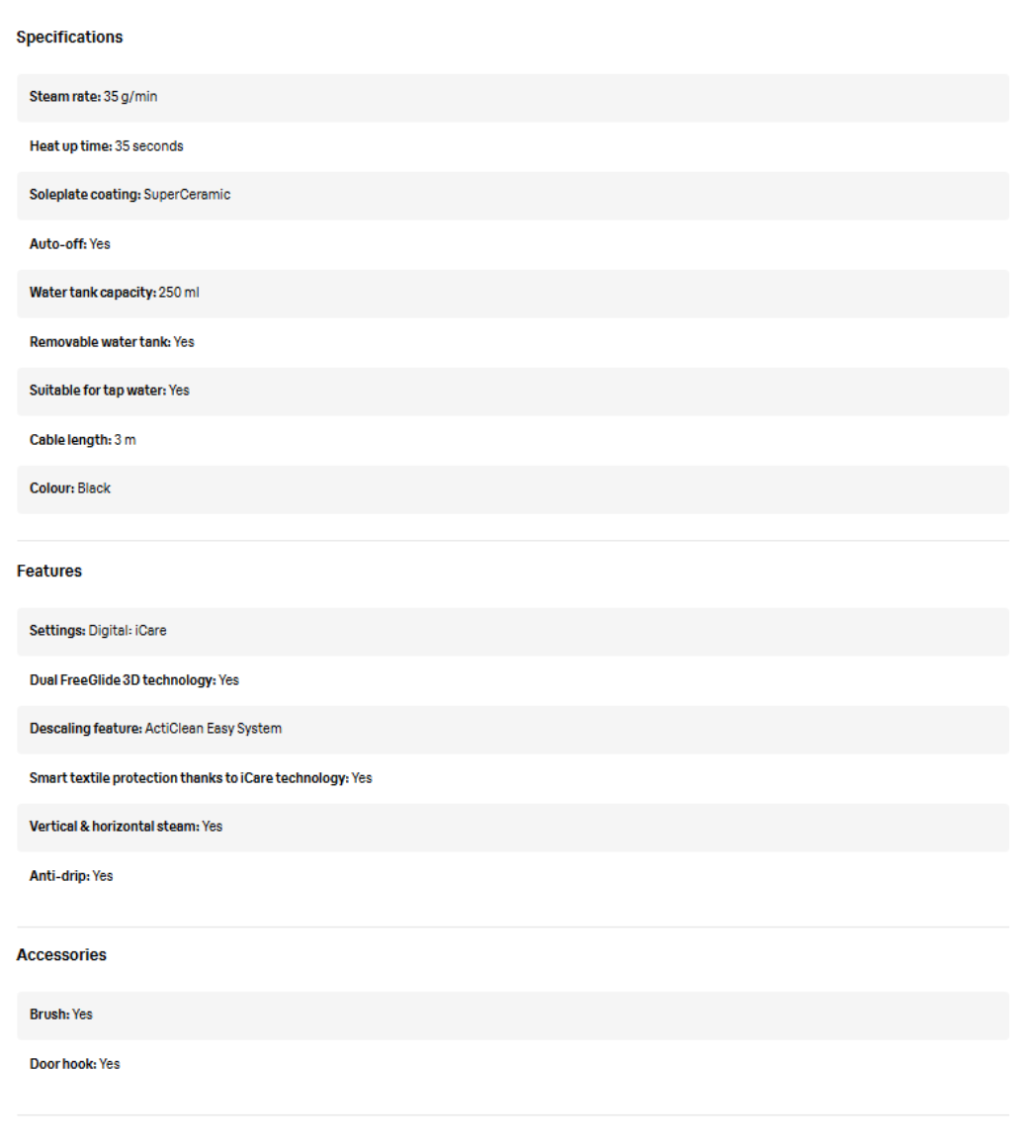 Specifications

Steam rate: 35 g/min

Heat up time: 35 seconds

Soleplate coating: SuperCeramic

Auto-off: Yes

Water tank capacity: 250 ml

Removable water tank: Yes

Suitable for tap water: Yes

Cable length: 3 m

Colour: Black

Features

Settings: Digital: iCare

Dual FreeGlide 3D technology: Yes

Descaling feature: ActiClean Easy System

Smart textile protection thanks to iCare technology: Yes

Vertical & horizontal steam: Yes

Anti-drip: Yes

Accessories

Brush: Yes

Door hook: Yes